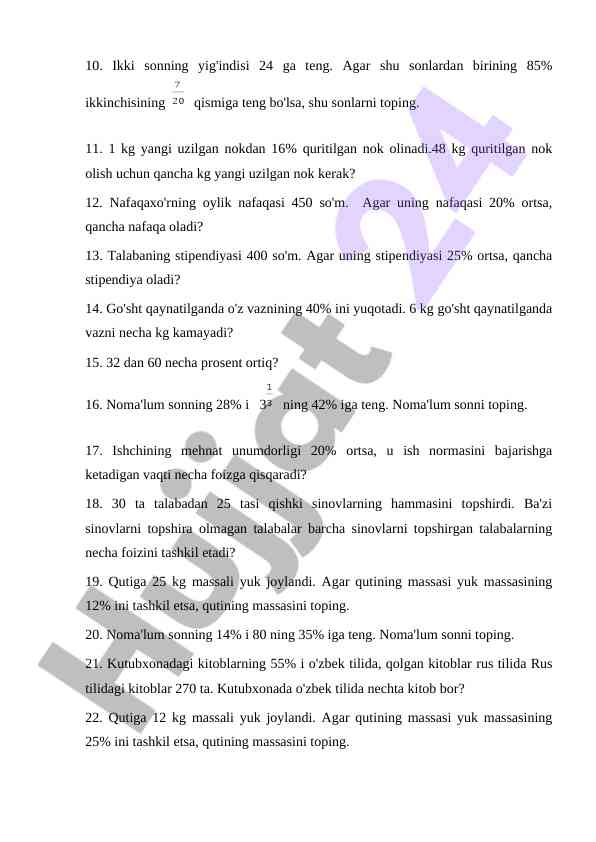 10. Ikki sonning yig'indisi 24 ga teng. Agar shu sonlardan birining 85% ikkinchisining $\frac{7}{20}$ qismiga teng bo'lsa, shu sonlarni toping.

11. 1 kg yangi uzilgan nokdan 16% quritilgan nok olinadi.48 kg quritilgan nok olish uchun qancha kg yangi uzilgan nok kerak?

12. Nafaqaxo'rning oylik nafaqasi 450 so'm. Agar uning nafaqasi 20% ortsa, qancha nafaqa oladi?

13. Talabaning stipendiyasi 400 so'm. Agar uning stipendiyasi 25% ortsa, qancha stipendiya oladi?

14. Go'sht qaynatilganda o'z vaznining 40% ini yuqotadi. 6 kg go'sht qaynatilganda vazni necha kg kamayadi?

15. 32 dan 60 necha prosent ortiq?

16. Noma'lum sonning 28% i $3\frac{1}{3}$ ning 42% iga teng. Noma'lum sonni toping.

17. Ishchining mehnat unumdorligi 20% ortsa, u ish normasini bajarishga ketadigan vaqti necha foizga qisqaradi?

18. 30 ta talabadan 25 tasi qishki sinovlarning hammasini topshirdi. Ba'zi sinovlarni topshira olmagan talabalar barcha sinovlarni topshirgan talabalarning necha foizini tashkil etadi?

19. Qutiga 25 kg massali yuk joylandi. Agar qutining massasi yuk massasining 12% ini tashkil etsa, qutining massasini toping.

20. Noma'lum sonning 14% i 80 ning 35% iga teng. Noma'lum sonni toping.

21. Kutubxonadagi kitoblarning 55% i o'zbek tilida, qolgan kitoblar rus tilida Rus tilidagi kitoblar 270 ta. Kutubxonada o'zbek tilida nechta kitob bor?

22. Qutiga 12 kg massali yuk joylandi. Agar qutining massasi yuk massasining 25% ini tashkil etsa, qutining massasini toping.

Hujjat 24